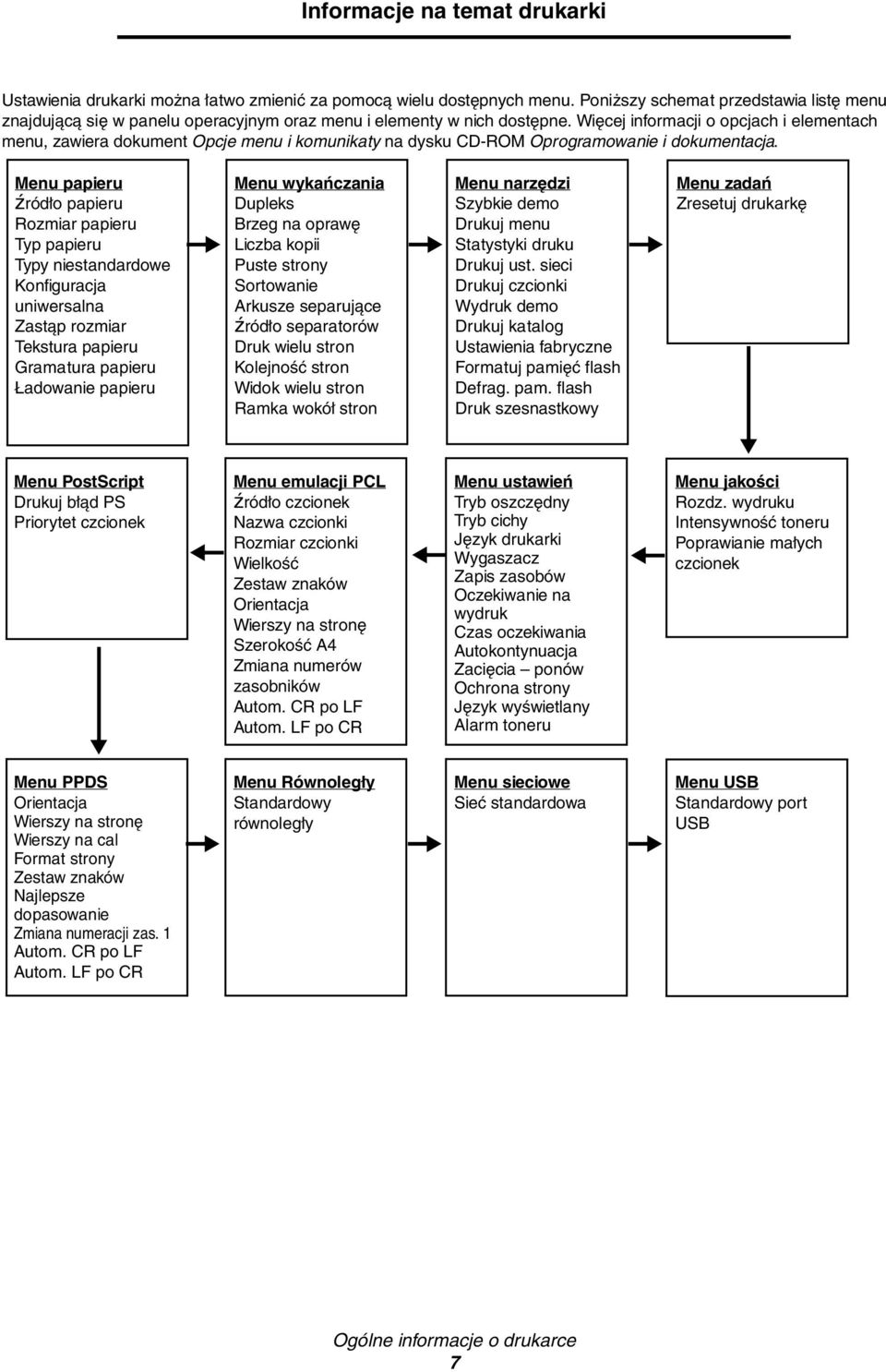 Informacje na temat drukarki

Ustawienia drukarki można łatwo zmienić za pomocą wielu dostępnych menu. Poniższy schemat przedstawia listę menu znajdującą się w panelu operacyjnym oraz menu i elementy w nich dostępne. Więcej informacji o opcjach i elementach menu, zawiera dokument Opcje menu i komunikaty na dysku CD-ROM Oprogramowanie i dokumentacja.

Menu papieru
Źródło papieru
Rozmiar papieru
Typ papieru
Typy niestandardowe
Konfiguracja uniwersalna
Zastąp rozmiar
Tekstura papieru
Gramatura papieru
Ładowanie papieru

Menu wykańczania
Dupleks
Brzeg na oprawę
Liczba kopii
Puste strony
Sortowanie
Arkusze separujące
Źródło separatorów
Druk wielu stron
Kolejność stron
Widok wielu stron
Ramka wokół stron

Menu narzędzi
Szybkie demo
Drukuj menu
Statystyki druku
Drukuj ust. sieci
Drukuj czcionki
Wydruk demo
Drukuj katalog
Ustawienia fabryczne
Formatuj pamięć flash
Defrag. pam. flash
Druk szesnastkowy

Menu zadań
Zresetuj drukarkę

Menu PostScript
Drukuj błąd PS
Priorytet czcionek

Menu emulacji PCL
Źródło czcionek
Nazwa czcionki
Rozmiar czcionki
Wielkość
Zestaw znaków
Orientacja
Wierszy na stronę
Szerokość A4
Zmiana numerów zasobników
Autom. CR po LF
Autom. LF po CR

Menu ustawień
Tryb oszczędny
Tryb cichy
Język drukarki
Wygaszacz
Zapis zasobów
Oczekiwanie na wydruk
Czas oczekiwania
Autokontynuacja
Zacięcia – ponów
Ochrona strony
Język wyświetlany
Alarm toneru

Menu jakości
Rozdz. wydruku
Intensywność toneru
Poprawianie małych czcionek

Menu PPDS
Orientacja
Wierszy na stronę
Wierszy na cal
Format strony
Zestaw znaków
Najlepsze dopasowanie
Zmiana numeracji zas. 1
Autom. CR po LF
Autom. LF po CR

Menu Równoległy
Standardowy równoległy

Menu sieciowe
Sieć standardowa

Menu USB
Standardowy port USB

Ogólne informacje o drukarce
7